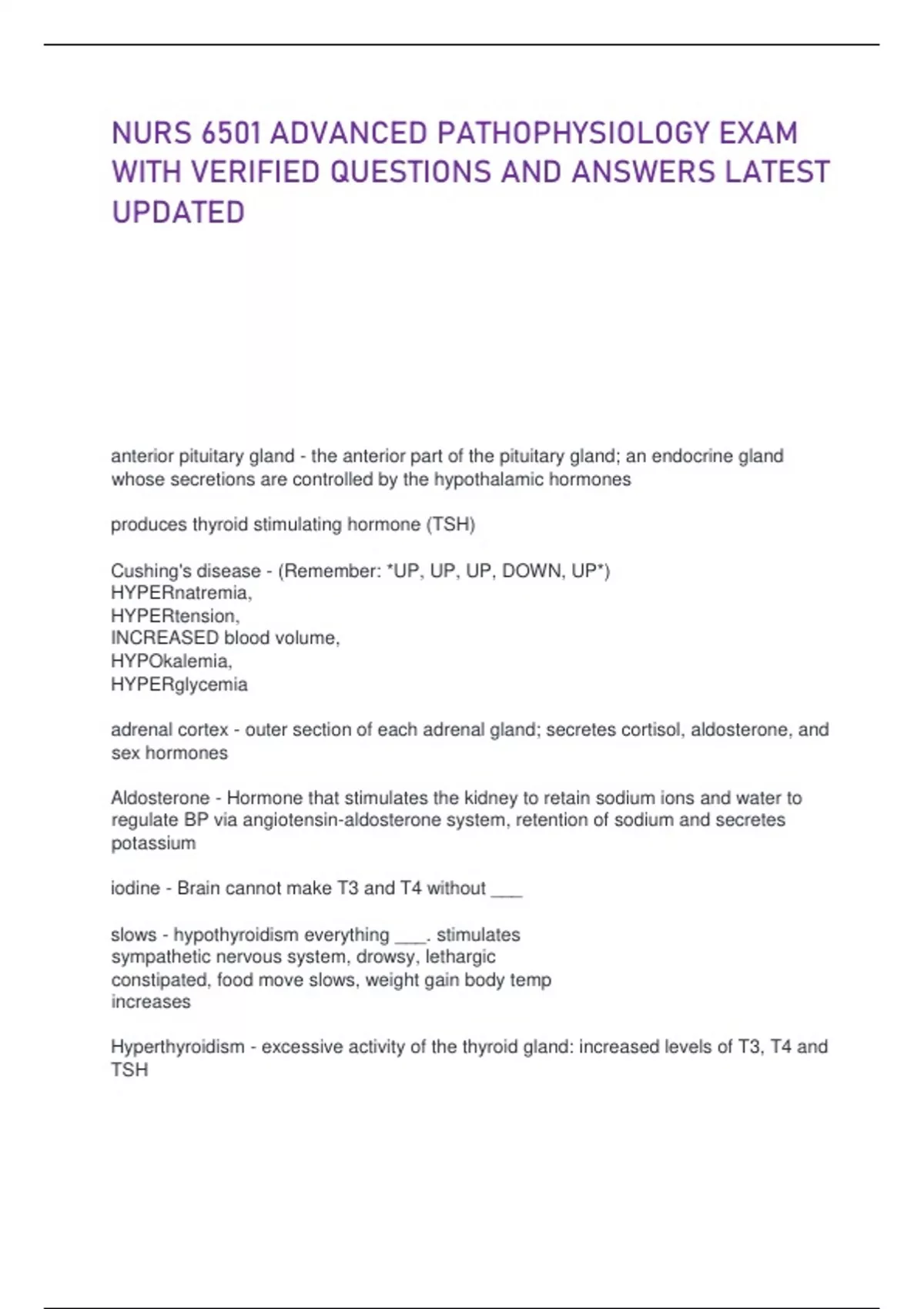 NURS 6501 ADVANCED PATHOPHYSIOLOGY EXAM WITH VERIFIED QUESTIONS AND ANSWERS LATEST UPDATED

anterior pituitary gland - the anterior part of the pituitary gland; an endocrine gland whose secretions are controlled by the hypothalamic hormones

produces thyroid stimulating hormone (TSH)

Cushing's disease - (Remember: *UP, UP, UP, DOWN, UP*)
HYPERnatremia,
HYPERtension,
INCREASED blood volume,
HYPOkalemia,
HYPERglycemia

adrenal cortex - outer section of each adrenal gland; secretes cortisol, aldosterone, and sex hormones

Aldosterone - Hormone that stimulates the kidney to retain sodium ions and water to regulate BP via angiotensin-aldosterone system, retention of sodium and secretes potassium

iodine - Brain cannot make T3 and T4 without ___

slows - hypothyroidism everything ___. stimulates
sympathetic nervous system, drowsy, lethargic
constipated, food move slows, weight gain body temp
increases

Hyperthyroidism - excessive activity of the thyroid gland: increased levels of T3, T4 and TSH